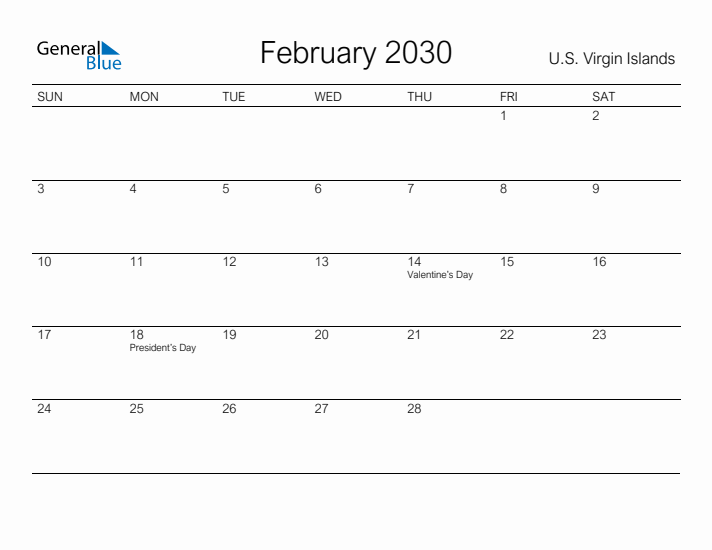 General Blue

February 2030

U.S. Virgin Islands

| SUN | MON | TUE | WED | THU | FRI | SAT |
|---|---|---|---|---|---|---|
| | | | | | 1 | 2 |
| 3 | 4 | 5 | 6 | 7 | 8 | 9 |
| 10 | 11 | 12 | 13 | 14 Valentine's Day | 15 | 16 |
| 17 | 18 President's Day | 19 | 20 | 21 | 22 | 23 |
| 24 | 25 | 26 | 27 | 28 | | |